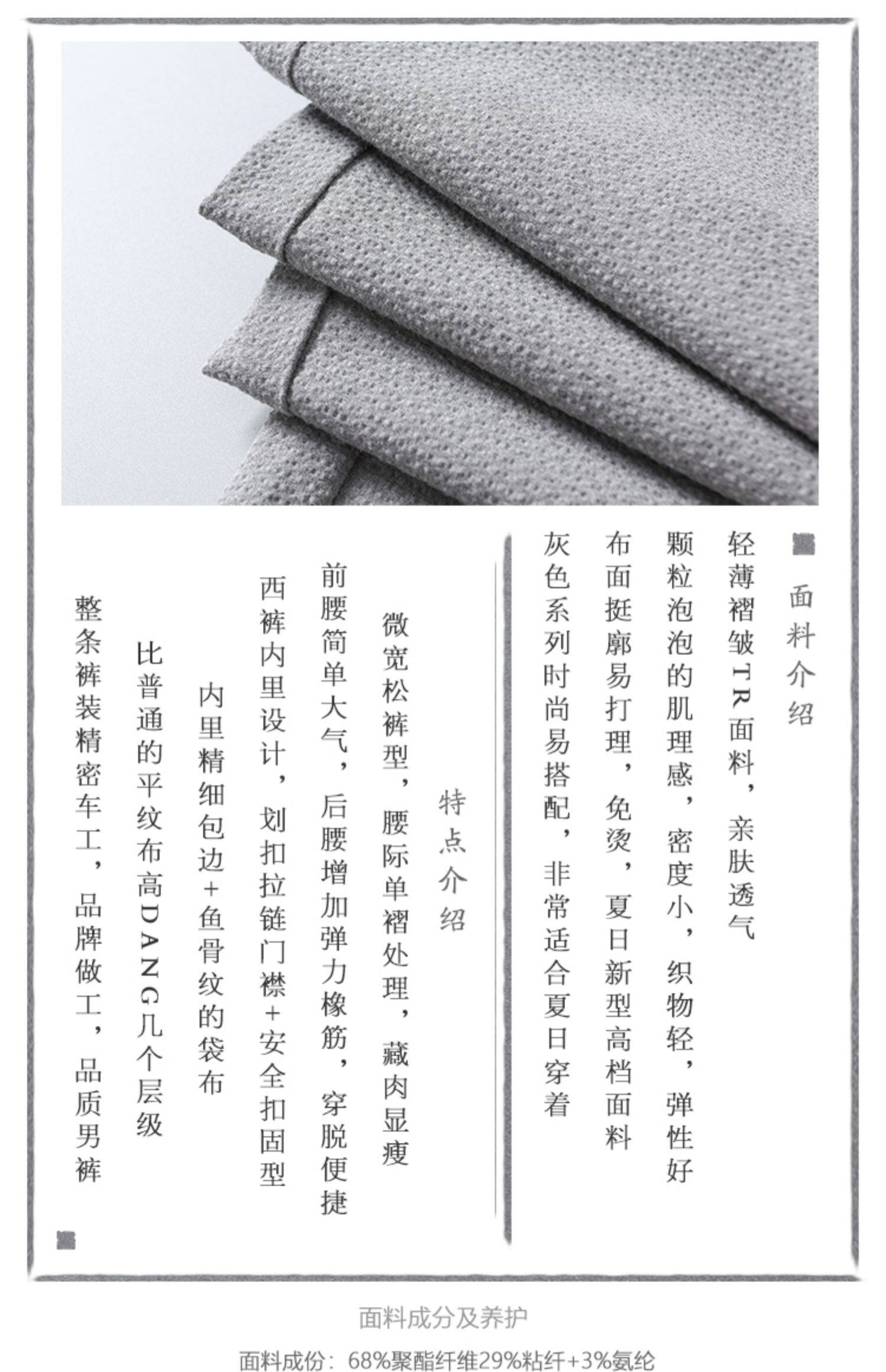 面料介绍

轻薄褶皱TR面料，亲肤透气
颗粒泡泡的肌理感，密度小，织物轻，弹性好
布面挺廓易打理，免烫，夏日新型高档面料
灰色系列时尚易搭配，非常适合夏日穿着

特点介绍

微宽松裤型，腰际单褶处理，藏肉显瘦
前腰简单大气，后腰增加弹力橡筋，穿脱便捷
西裤内里设计，划扣拉链门襟+安全扣固型
内里精细包边+鱼骨纹的袋布
比普通的平纹布高DANG几个层级
整条裤装精密车工，品牌做工，品质男裤

面料成分及养护

面料成份：68%聚酯纤维29%粘纤+3%氨纶